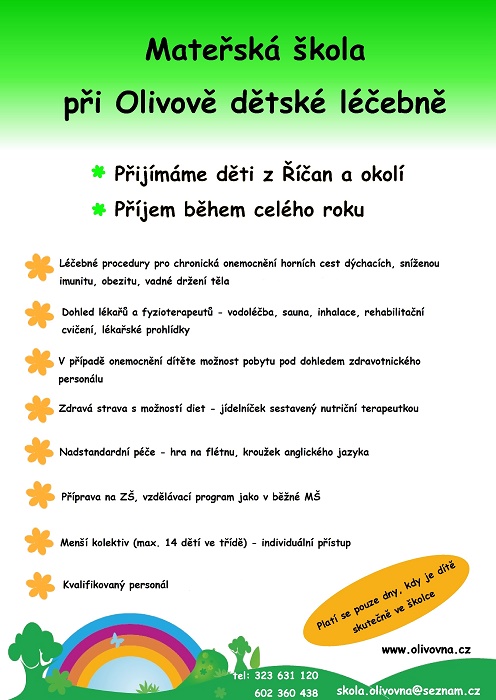 Mateřská škola

při Olivově dětské léčebně

Přijímáme děti z Říčan a okolí

Příjem během celého roku

Léčebné procedury pro chronická onemocnění horních cest dýchacích, sníženou imunitu, obezitu, vadné držení těla

Dohled lékařů a fyzioterapeutů - vodoléčba, sauna, inhalace, rehabilitační cvičení, lékařské prohlídky

V případě onemocnění dítěte možnost pobytu pod dohledem zdravotnického personálu

Zdravá strava s možností diet - jídelníček sestavený nutriční terapeutkou

Nadstandardní péče - hra na flétnu, kroužek anglického jazyka

Příprava na ZŠ, vzdělávací program jako v běžné MŠ

Menší kolektiv (max. 14 dětí ve třídě) - individuální přístup

Kvalifikovaný personál

Platí se pouze dny, kdy je dítě skutečně ve školce

www.olivovna.cz

tel: 323 631 120
602 360 438

skola.olivovna@seznam.cz